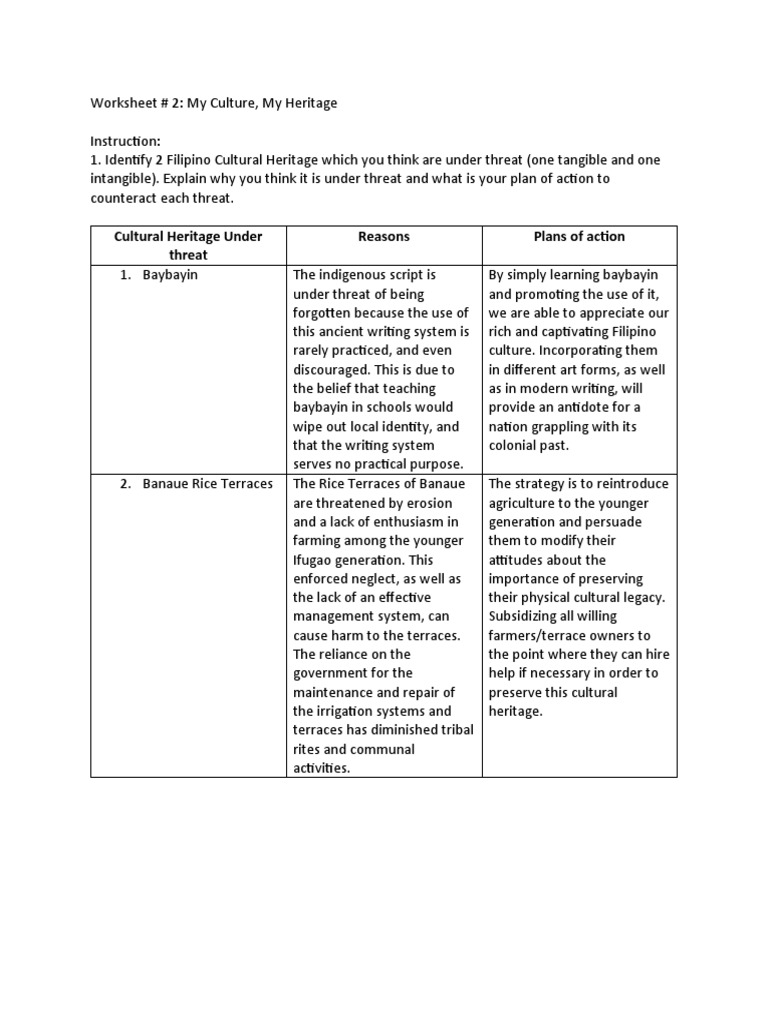 Worksheet # 2: My Culture, My Heritage

Instruction:
1. Identify 2 Filipino Cultural Heritage which you think are under threat (one tangible and one intangible). Explain why you think it is under threat and what is your plan of action to counteract each threat.

| Cultural Heritage Under threat | Reasons | Plans of action |
|---|---|---|
| 1. Baybayin | The indigenous script is under threat of being forgotten because the use of this ancient writing system is rarely practiced, and even discouraged. This is due to the belief that teaching baybayin in schools would wipe out local identity, and that the writing system serves no practical purpose. | By simply learning baybayin and promoting the use of it, we are able to appreciate our rich and captivating Filipino culture. Incorporating them in different art forms, as well as in modern writing, will provide an antidote for a nation grappling with its colonial past. |
| 2. Banaue Rice Terraces | The Rice Terraces of Banaue are threatened by erosion and a lack of enthusiasm in farming among the younger Ifugao generation. This enforced neglect, as well as the lack of an effective management system, can cause harm to the terraces. The reliance on the government for the maintenance and repair of the irrigation systems and terraces has diminished tribal rites and communal activities. | The strategy is to reintroduce agriculture to the younger generation and persuade them to modify their attitudes about the importance of preserving their physical cultural legacy. Subsidizing all willing farmers/terrace owners to the point where they can hire help if necessary in order to preserve this cultural heritage. |